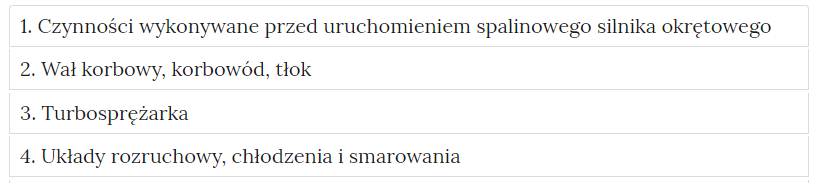 1. Czynności wykonywane przed uruchomieniem spalinowego silnika okrętowego

2. Wał korbowy, korbowód, tłok

3. Turbosprężarka

4. Układy rozruchowy, chłodzenia i smarowania